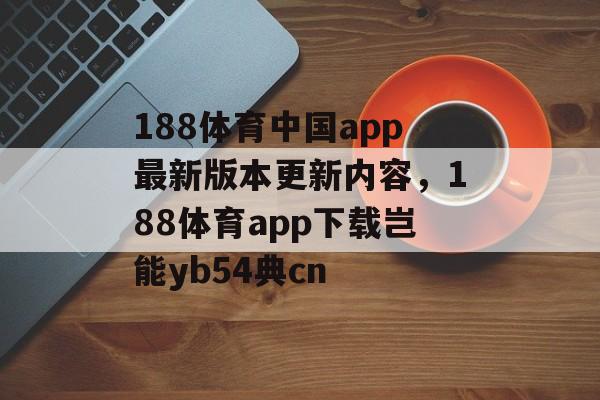 188体育中国app最新版本更新内容，188体育app下载岂能yb54典cn